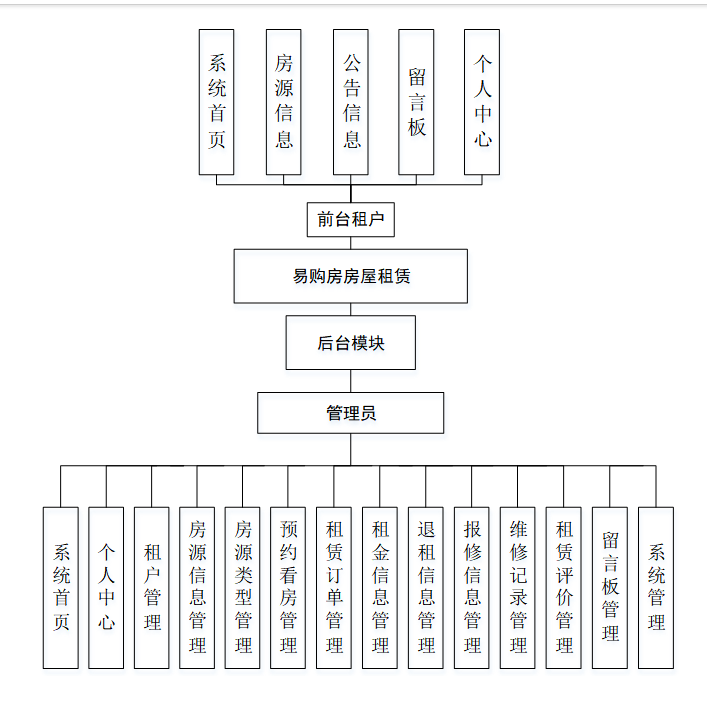 系统首页
房源信息
公告信息
留言板
个人中心

前台租户

易购房房屋租赁

后台模块

管理员

系统首页
个人中心
租户管理
房源信息管理
房源类型管理
预约看房管理
租赁订单管理
租金信息管理
退租信息管理
报修信息管理
维修记录管理
租赁评价管理
留言板管理
系统管理